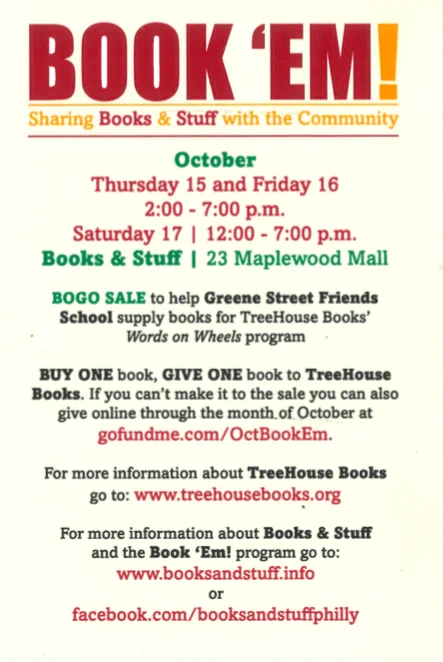 BOOK 'EM!

Sharing Books & Stuff with the Community

October
Thursday 15 and Friday 16
2:00 - 7:00 p.m.
Saturday 17 | 12:00 - 7:00 p.m.
Books & Stuff | 23 Maplewood Mall

BOGO SALE to help Greene Street Friends School supply books for TreeHouse Books' Words on Wheels program

BUY ONE book, GIVE ONE book to TreeHouse Books. If you can't make it to the sale you can also give online through the month of October at gofundme.com/OctBookEm.

For more information about TreeHouse Books go to: www.treehousebooks.org

For more information about Books & Stuff and the Book 'Em! program go to:
www.booksandstuff.info
or
facebook.com/booksandstuffphilly